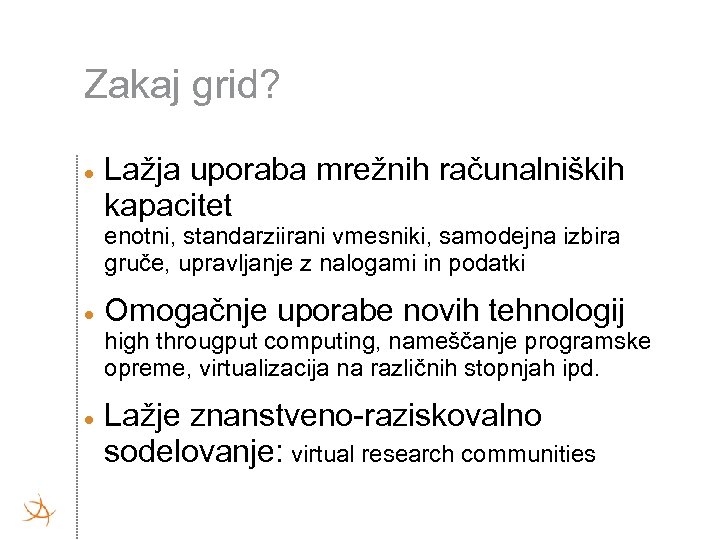 Zakaj grid?

• Lažja uporaba mrežnih računalniških kapacitet
enotni, standarziirani vmesniki, samodejna izbira gruče, upravljanje z nalogami in podatki

• Omogačnje uporabe novih tehnologij
high througput computing, nameščanje programske opreme, virtualizacija na različnih stopnjah ipd.

• Lažje znanstveno-raziskovalno sodelovanje: virtual research communities